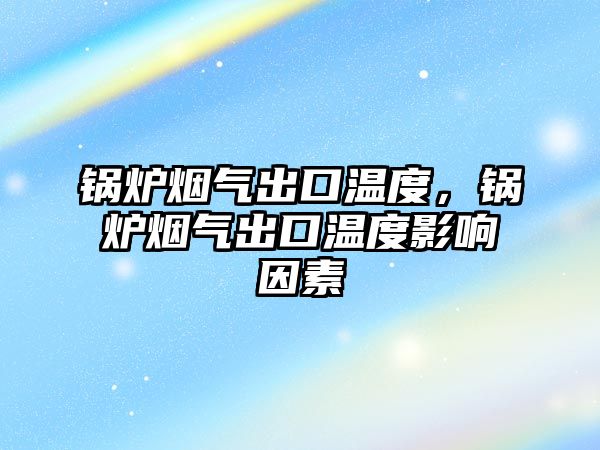 锅炉烟气出口温度，锅炉烟气出口温度影响因素